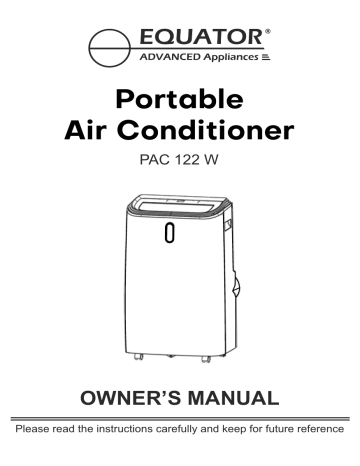 EQUATOR®
ADVANCED Appliances

Portable
Air Conditioner

PAC 122 W

OWNER'S MANUAL

Please read the instructions carefully and keep for future reference